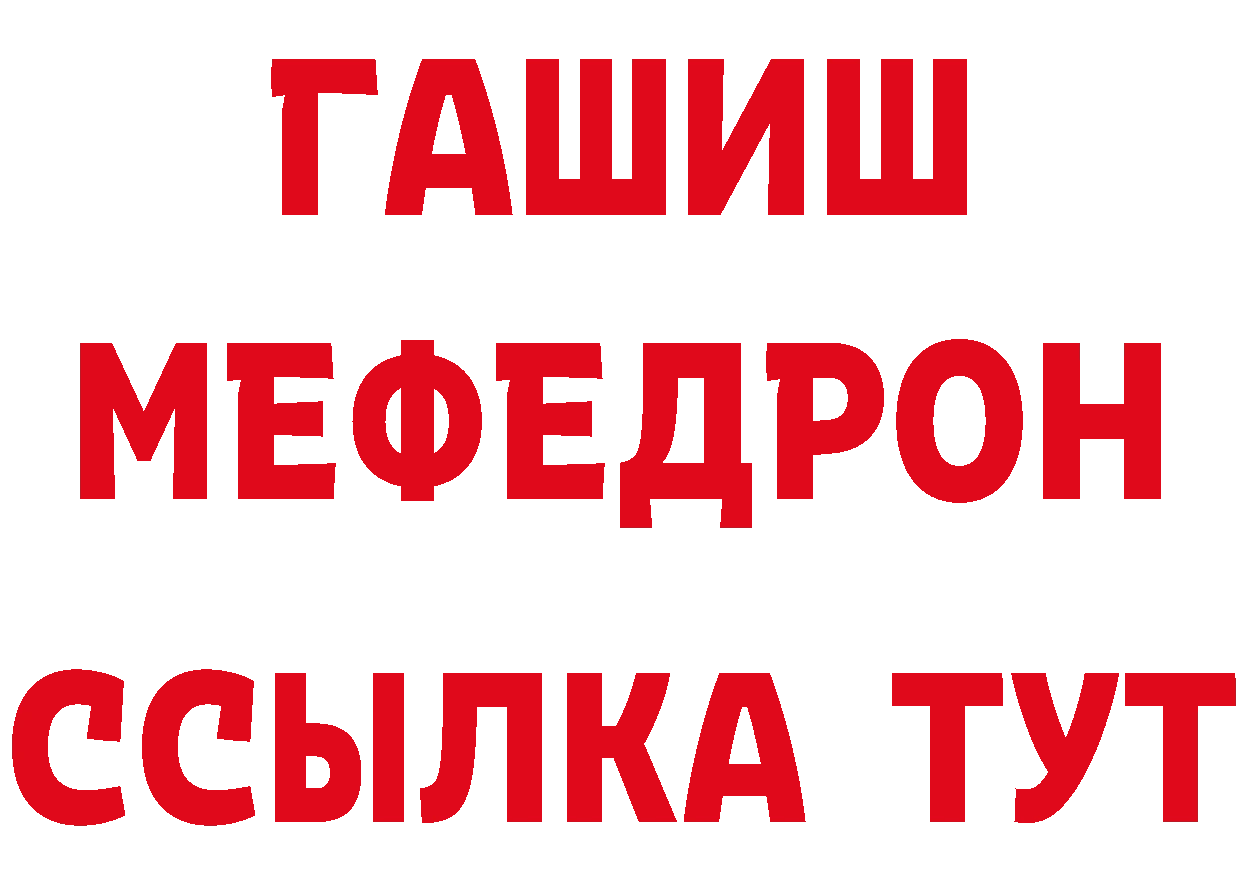 ГАШИШ
МЕФЕДРОН
ССЫЛКА ТУТ